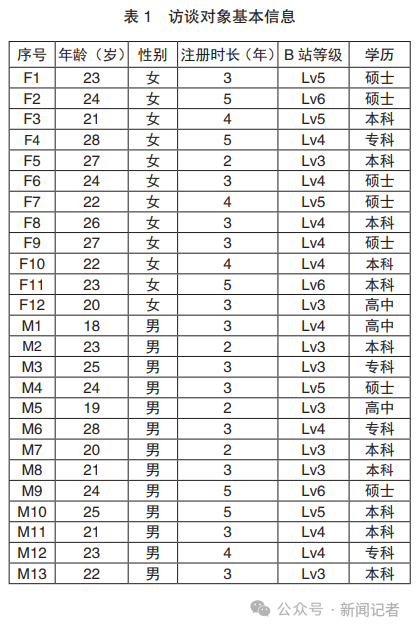 表 1　访谈对象基本信息

| 序号 | 年龄（岁） | 性别 | 注册时长（年） | B 站等级 | 学历 |
|---|---|---|---|---|---|
| F1 | 23 | 女 | 3 | Lv5 | 硕士 |
| F2 | 24 | 女 | 5 | Lv6 | 硕士 |
| F3 | 21 | 女 | 4 | Lv5 | 本科 |
| F4 | 28 | 女 | 5 | Lv4 | 专科 |
| F5 | 27 | 女 | 2 | Lv3 | 本科 |
| F6 | 24 | 女 | 3 | Lv4 | 硕士 |
| F7 | 22 | 女 | 4 | Lv5 | 硕士 |
| F8 | 26 | 女 | 3 | Lv4 | 本科 |
| F9 | 27 | 女 | 3 | Lv4 | 硕士 |
| F10 | 22 | 女 | 4 | Lv4 | 本科 |
| F11 | 23 | 女 | 5 | Lv6 | 本科 |
| F12 | 20 | 女 | 3 | Lv3 | 高中 |
| M1 | 18 | 男 | 3 | Lv4 | 高中 |
| M2 | 23 | 男 | 2 | Lv3 | 本科 |
| M3 | 25 | 男 | 3 | Lv3 | 专科 |
| M4 | 24 | 男 | 3 | Lv5 | 硕士 |
| M5 | 19 | 男 | 2 | Lv3 | 高中 |
| M6 | 28 | 男 | 3 | Lv4 | 专科 |
| M7 | 20 | 男 | 2 | Lv3 | 本科 |
| M8 | 21 | 男 | 3 | Lv3 | 本科 |
| M9 | 24 | 男 | 5 | Lv6 | 硕士 |
| M10 | 25 | 男 | 5 | Lv5 | 本科 |
| M11 | 21 | 男 | 3 | Lv4 | 本科 |
| M12 | 23 | 男 | 4 | Lv4 | 专科 |
| M13 | 22 | 男 | 3 | Lv3 | 本科 |

公众号 · 新闻记者